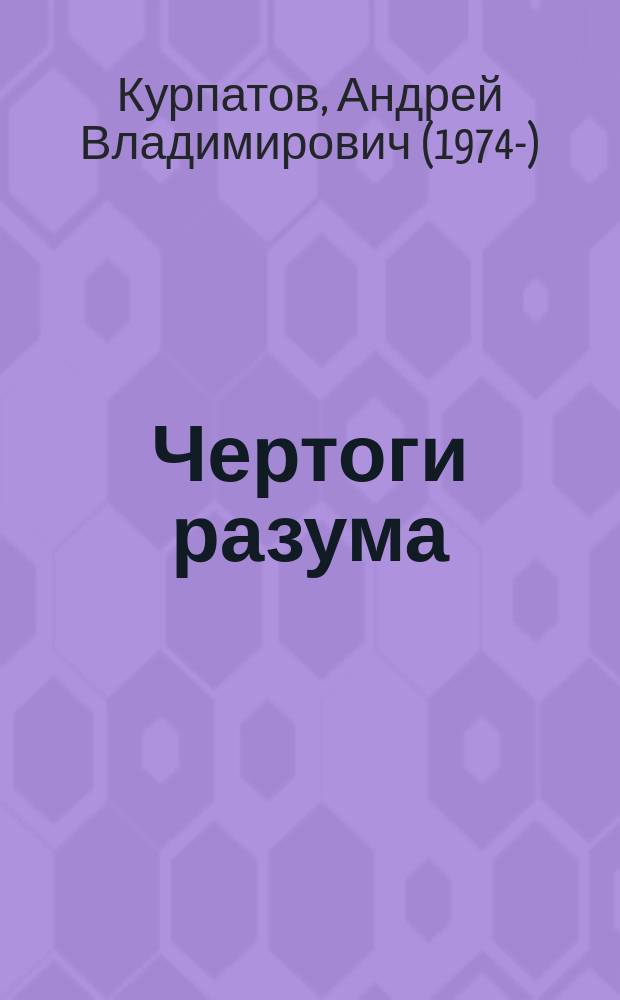 Курпатов, Андрей Владимирович (1974-)

Чертоги разума